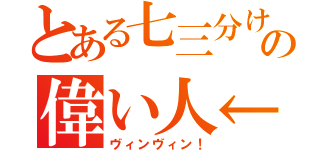 とある七三分けの
偉い人←
ヴィンヴィン！